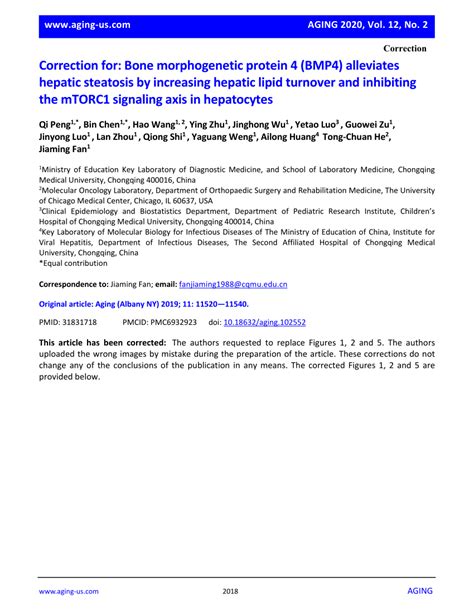 www.aging-us.com AGING 2020, Vol. 12, No. 2

Correction

Correction for: Bone morphogenetic protein 4 (BMP4) alleviates hepatic steatosis by increasing hepatic lipid turnover and inhibiting the mTORC1 signaling axis in hepatocytes

Qi Peng$^{1,*}$, Bin Chen$^{1,*}$, Hao Wang$^{1,2}$, Ying Zhu$^{1}$, Jinghong Wu$^{1}$ , Yetao Luo$^{3}$ , Guowei Zu$^{1}$, Jinyong Luo$^{1}$ , Lan Zhou$^{1}$ , Qiong Shi$^{1}$ , Yaguang Weng$^{1}$, Ailong Huang$^{4}$ Tong-Chuan He$^{2}$, Jiaming Fan$^{1}$

$^{1}$Ministry of Education Key Laboratory of Diagnostic Medicine, and School of Laboratory Medicine, Chongqing Medical University, Chongqing 400016, China
$^{2}$Molecular Oncology Laboratory, Department of Orthopaedic Surgery and Rehabilitation Medicine, The University of Chicago Medical Center, Chicago, IL 60637, USA
$^{3}$Clinical Epidemiology and Biostatistics Department, Department of Pediatric Research Institute, Children's Hospital of Chongqing Medical University, Chongqing 400014, China
$^{4}$Key Laboratory of Molecular Biology for Infectious Diseases of The Ministry of Education of China, Institute for Viral Hepatitis, Department of Infectious Diseases, The Second Affiliated Hospital of Chongqing Medical University, Chongqing, China
*Equal contribution

Correspondence to: Jiaming Fan; email: fanjiaming1988@cqmu.edu.cn

Original article: Aging (Albany NY) 2019; 11: 11520—11540.

PMID: 31831718 PMCID: PMC6932923 doi: 10.18632/aging.102552

This article has been corrected: The authors requested to replace Figures 1, 2 and 5. The authors uploaded the wrong images by mistake during the preparation of the article. These corrections do not change any of the conclusions of the publication in any means. The corrected Figures 1, 2 and 5 are provided below.

www.aging-us.com 2018 AGING